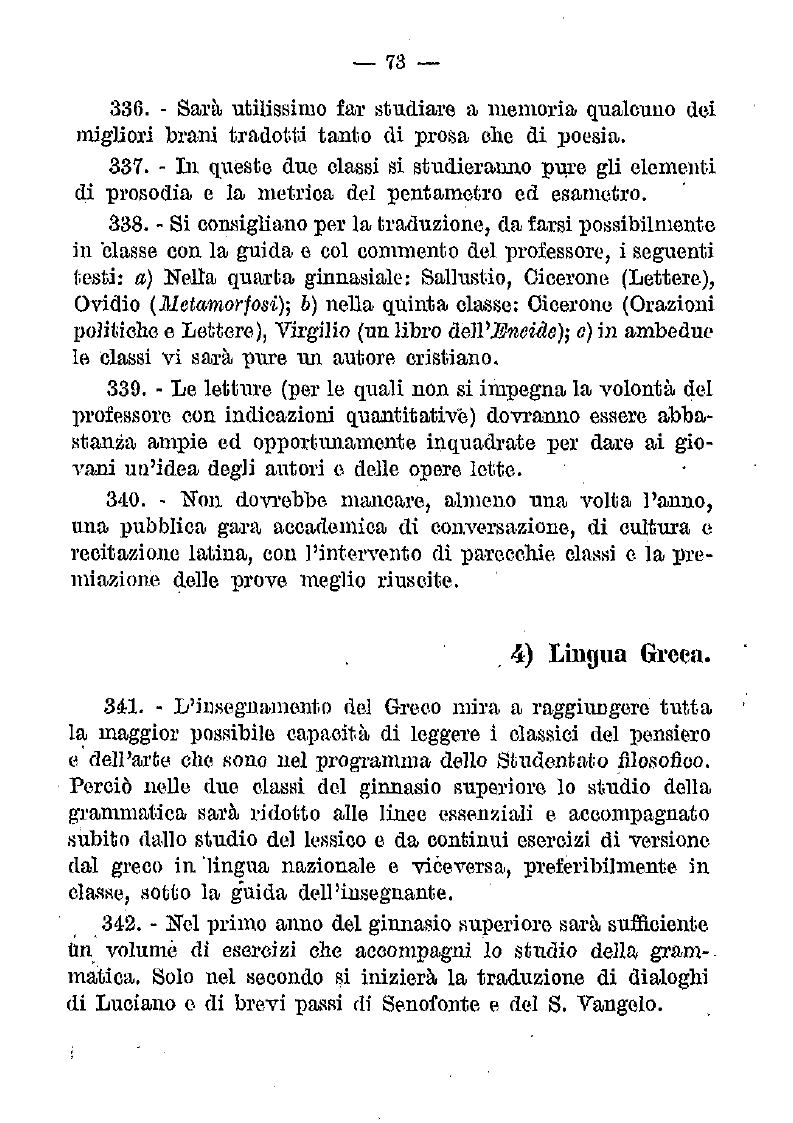 — 73 —

336. - Sarà utilissimo far studiare a memoria qualcuno dei migliori brani tradotti tanto di prosa che di poesia.

337. - In queste due classi si studieranno pure gli elementi di prosodia e la metrica del pentametro ed esametro.

338. - Si consigliano per la traduzione, da farsi possibilmente in classe con la guida e col commento del professore, i seguenti testi: a) Nella quarta ginnasiale: Sallustio, Cicerone (Lettere), Ovidio (Metamorfosi); b) nella quinta classe: Cicerone (Orazioni politiche e Lettere), Virgilio (un libro dell'Eneide); c) in ambedue le classi vi sarà pure un autore cristiano.

339. - Le letture (per le quali non si impegna la volontà del professore con indicazioni quantitative) dovranno essere abbastanza ampie ed opportunamente inquadrate per dare ai giovani un'idea degli autori e delle opere lette.

340. - Non dovrebbe mancare, almeno una volta l'anno, una pubblica gara accademica di conversazione, di cultura e recitazione latina, con l'intervento di parecchie classi e la premiazione delle prove meglio riuscite.

4) Lingua Greca.

341. - L'insegnamento del Greco mira a raggiungere tutta la maggior possibile capacità di leggere i classici del pensiero e dell'arte che sono nel programma dello Studentato filosofico. Perciò nelle due classi del ginnasio superiore lo studio della grammatica sarà ridotto alle linee essenziali e accompagnato subito dallo studio del lessico e da continui esercizi di versione dal greco in lingua nazionale e viceversa, preferibilmente in classe, sotto la guida dell'insegnante.

342. - Nel primo anno del ginnasio superiore sarà sufficiente un volume di esercizi che accompagni lo studio della grammatica. Solo nel secondo si inizierà la traduzione di dialoghi di Luciano e di brevi passi di Senofonte e del S. Vangelo.